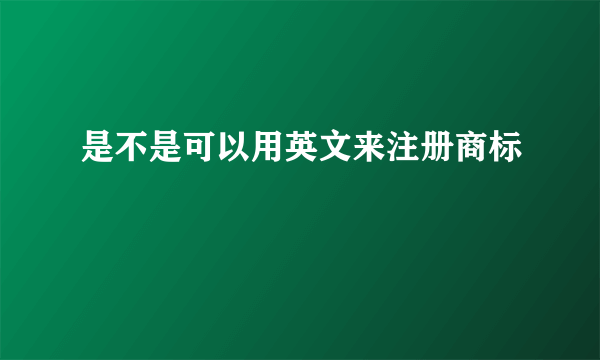 是不是可以用英文来注册商标